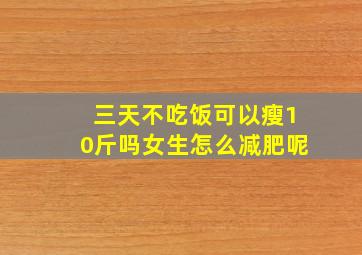 三天不吃饭可以瘦10斤吗女生怎么减肥呢